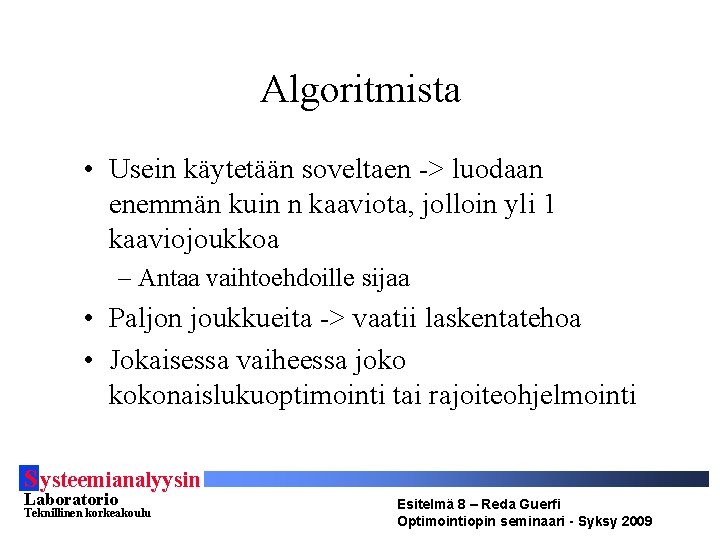 Algoritmista

• Usein käytetään soveltaen -> luodaan enemmän kuin n kaaviota, jolloin yli 1 kaaviojoukkoa
  – Antaa vaihtoehdoille sijaa
• Paljon joukkueita -> vaatii laskentatehoa
• Jokaisessa vaiheessa joko kokonaislukuoptimointi tai rajoiteohjelmointi

Systeemianalyysin
Laboratorio
Teknillinen korkeakoulu

Esitelmä 8 – Reda Guerfi
Optimointiopin seminaari - Syksy 2009